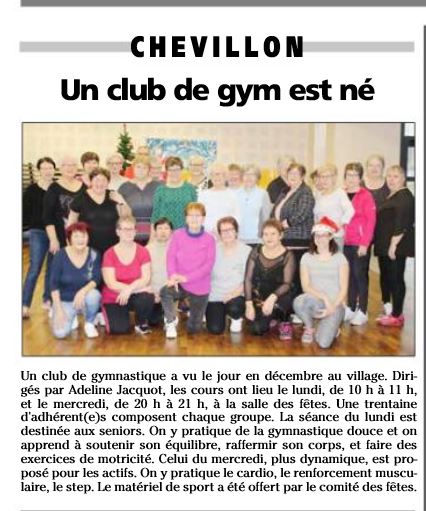 CHEVILLON

Un club de gym est né

Un club de gymnastique a vu le jour en décembre au village. Dirigés par Adeline Jacquot, les cours ont lieu le lundi, de 10 h à 11 h, et le mercredi, de 20 h à 21 h, à la salle des fêtes. Une trentaine d'adhérent(e)s composent chaque groupe. La séance du lundi est destinée aux seniors. On y pratique de la gymnastique douce et on apprend à soutenir son équilibre, raffermir son corps, et faire des exercices de motricité. Celui du mercredi, plus dynamique, est proposé pour les actifs. On y pratique le cardio, le renforcement musculaire, le step. Le matériel de sport a été offert par le comité des fêtes.